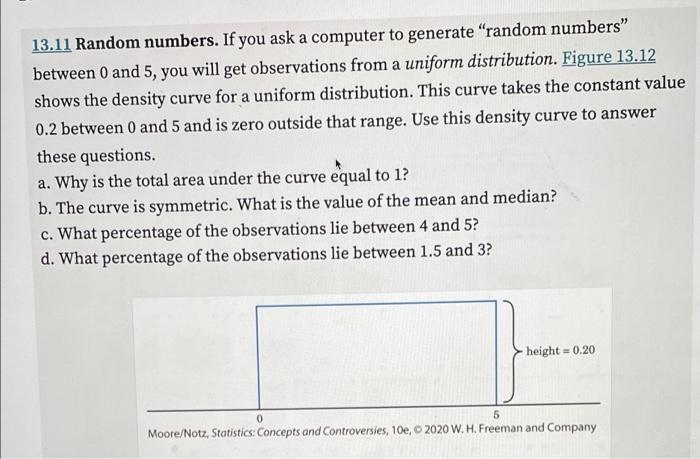 13.11 Random numbers. If you ask a computer to generate "random numbers" between 0 and 5, you will get observations from a uniform distribution. Figure 13.12 shows the density curve for a uniform distribution. This curve takes the constant value 0.2 between 0 and 5 and is zero outside that range. Use this density curve to answer these questions.

a. Why is the total area under the curve equal to 1?
b. The curve is symmetric. What is the value of the mean and median?
c. What percentage of the observations lie between 4 and 5?
d. What percentage of the observations lie between 1.5 and 3?

height = 0.20

0

5

Moore/Notz, Statistics: Concepts and Controversies, 10e, © 2020 W. H. Freeman and Company